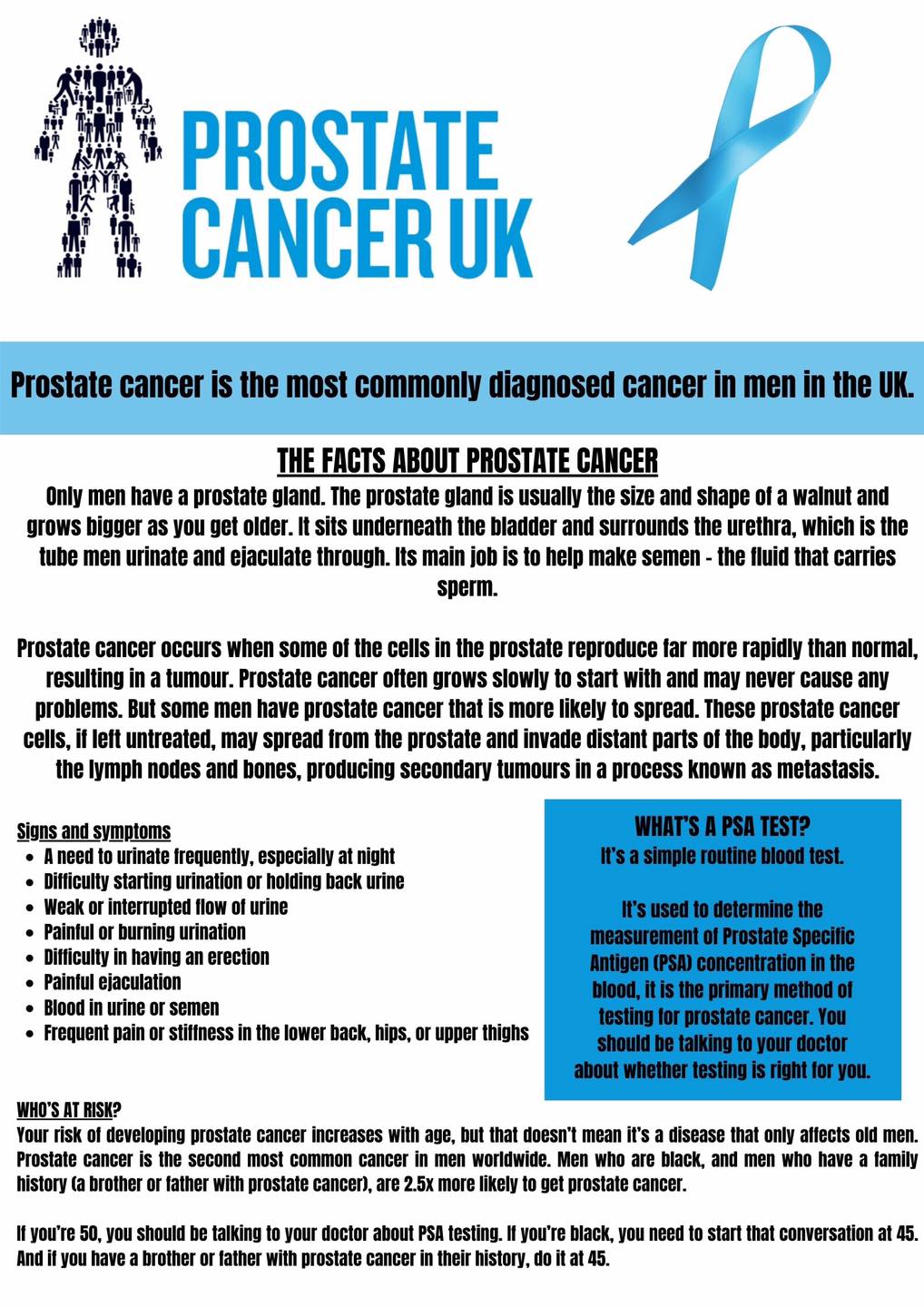 PROSTATE CANCER UK

Prostate cancer is the most commonly diagnosed cancer in men in the UK.

THE FACTS ABOUT PROSTATE CANCER

Only men have a prostate gland. The prostate gland is usually the size and shape of a walnut and grows bigger as you get older. It sits underneath the bladder and surrounds the urethra, which is the tube men urinate and ejaculate through. Its main job is to help make semen - the fluid that carries sperm.

Prostate cancer occurs when some of the cells in the prostate reproduce far more rapidly than normal, resulting in a tumour. Prostate cancer often grows slowly to start with and may never cause any problems. But some men have prostate cancer that is more likely to spread. These prostate cancer cells, if left untreated, may spread from the prostate and invade distant parts of the body, particularly the lymph nodes and bones, producing secondary tumours in a process known as metastasis.

Signs and symptoms
- A need to urinate frequently, especially at night
- Difficulty starting urination or holding back urine
- Weak or interrupted flow of urine
- Painful or burning urination
- Difficulty in having an erection
- Painful ejaculation
- Blood in urine or semen
- Frequent pain or stiffness in the lower back, hips, or upper thighs

WHAT'S A PSA TEST?
It's a simple routine blood test.

It's used to determine the measurement of Prostate Specific Antigen (PSA) concentration in the blood, it is the primary method of testing for prostate cancer. You should be talking to your doctor about whether testing is right for you.

WHO'S AT RISK?
Your risk of developing prostate cancer increases with age, but that doesn't mean it's a disease that only affects old men. Prostate cancer is the second most common cancer in men worldwide. Men who are black, and men who have a family history (a brother or father with prostate cancer), are 2.5x more likely to get prostate cancer.

If you're 50, you should be talking to your doctor about PSA testing. If you're black, you need to start that conversation at 45. And if you have a brother or father with prostate cancer in their history, do it at 45.